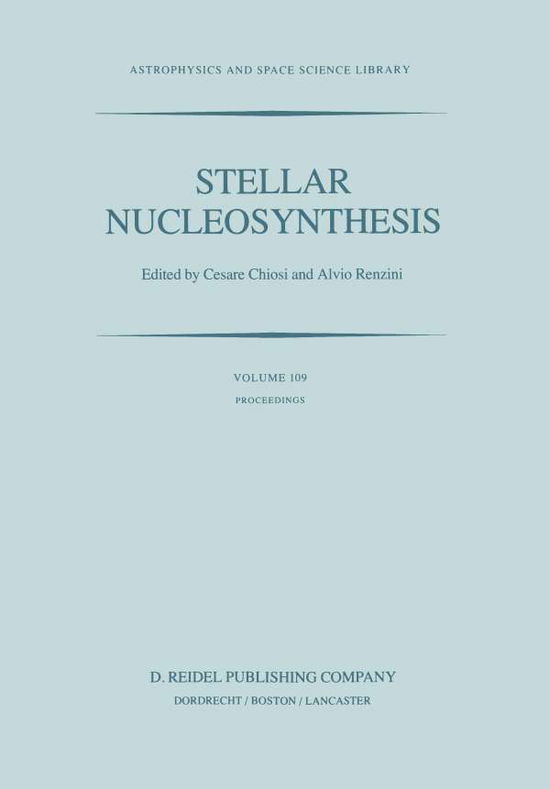 ASTROPHYSICS AND SPACE SCIENCE LIBRARY

STELLAR NUCLEOSYNTHESIS

Edited by Cesare Chiosi and Alvio Renzini

VOLUME 109

PROCEEDINGS

D. REIDEL PUBLISHING COMPANY

DORDRECHT / BOSTON / LANCASTER